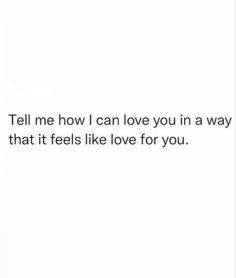 Tell me how I can love you in a way that it feels like love for you.